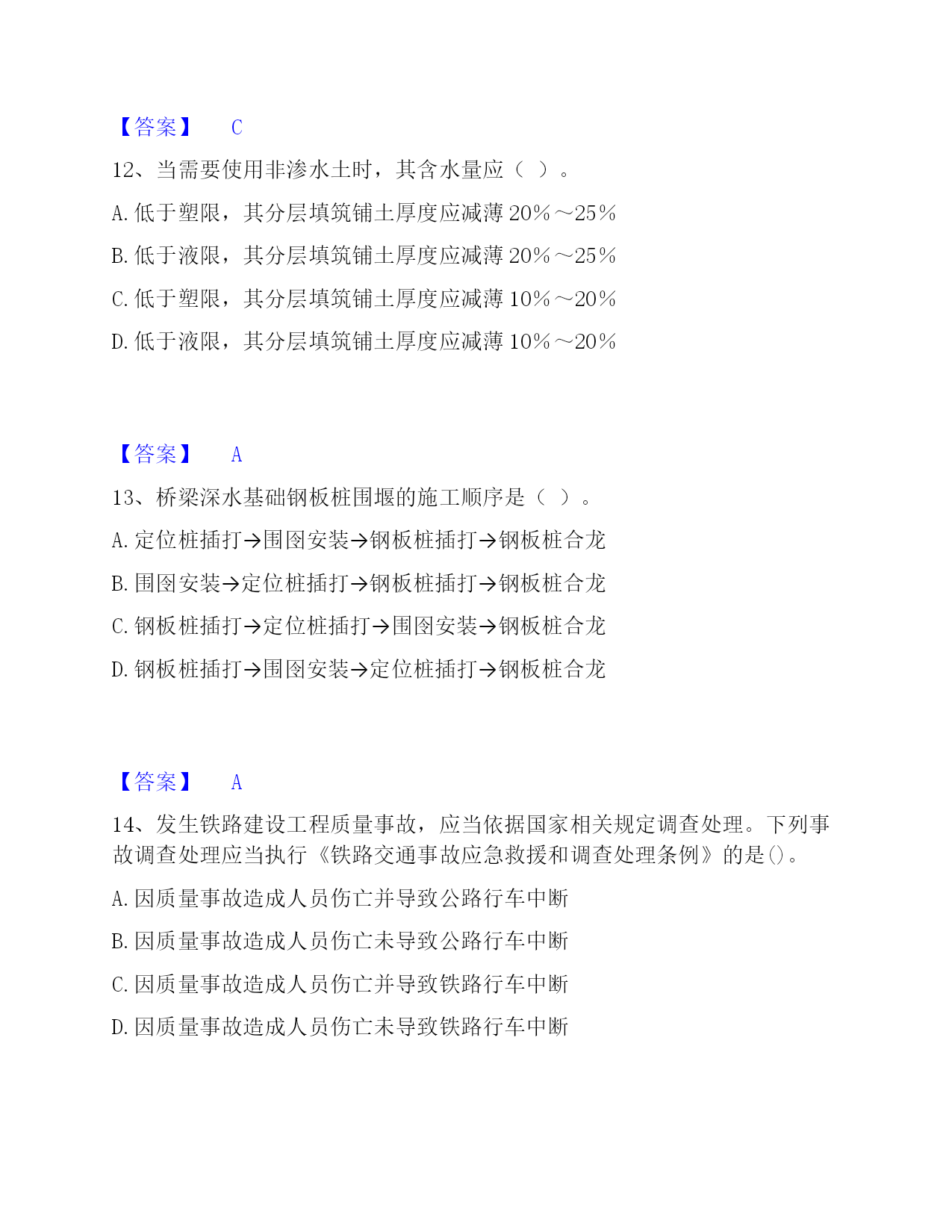 【答案】 C

12、当需要使用非渗水土时，其含水量应（ ）。

A. 低于塑限，其分层填筑铺土厚度应减薄 20%～25%

B. 低于液限，其分层填筑铺土厚度应减薄 20%～25%

C. 低于塑限，其分层填筑铺土厚度应减薄 10%～20%

D. 低于液限，其分层填筑铺土厚度应减薄 10%～20%

【答案】 A

13、桥梁深水基础钢板桩围堰的施工顺序是（ ）。

A. 定位桩插打→围囹安装→钢板桩插打→钢板桩合龙

B. 围囹安装→定位桩插打→钢板桩插打→钢板桩合龙

C. 钢板桩插打→定位桩插打→围囹安装→钢板桩合龙

D. 钢板桩插打→围囹安装→定位桩插打→钢板桩合龙

【答案】 A

14、发生铁路建设工程质量事故，应当依据国家相关规定调查处理。下列事故调查处理应当执行《铁路交通事故应急救援和调查处理条例》的是()。

A. 因质量事故造成人员伤亡并导致公路行车中断

B. 因质量事故造成人员伤亡未导致公路行车中断

C. 因质量事故造成人员伤亡并导致铁路行车中断

D. 因质量事故造成人员伤亡未导致铁路行车中断